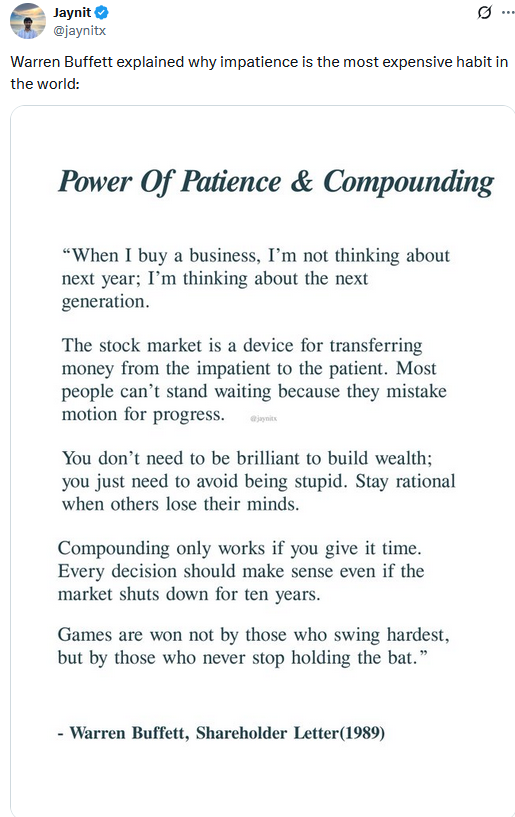 Jaynit
@jaynitx

Warren Buffett explained why impatience is the most expensive habit in the world:

Power Of Patience & Compounding

“When I buy a business, I’m not thinking about next year; I’m thinking about the next generation.

The stock market is a device for transferring money from the impatient to the patient. Most people can’t stand waiting because they mistake motion for progress. @jaynitx

You don’t need to be brilliant to build wealth; you just need to avoid being stupid. Stay rational when others lose their minds.

Compounding only works if you give it time. Every decision should make sense even if the market shuts down for ten years.

Games are won not by those who swing hardest, but by those who never stop holding the bat.”

- Warren Buffett, Shareholder Letter(1989)